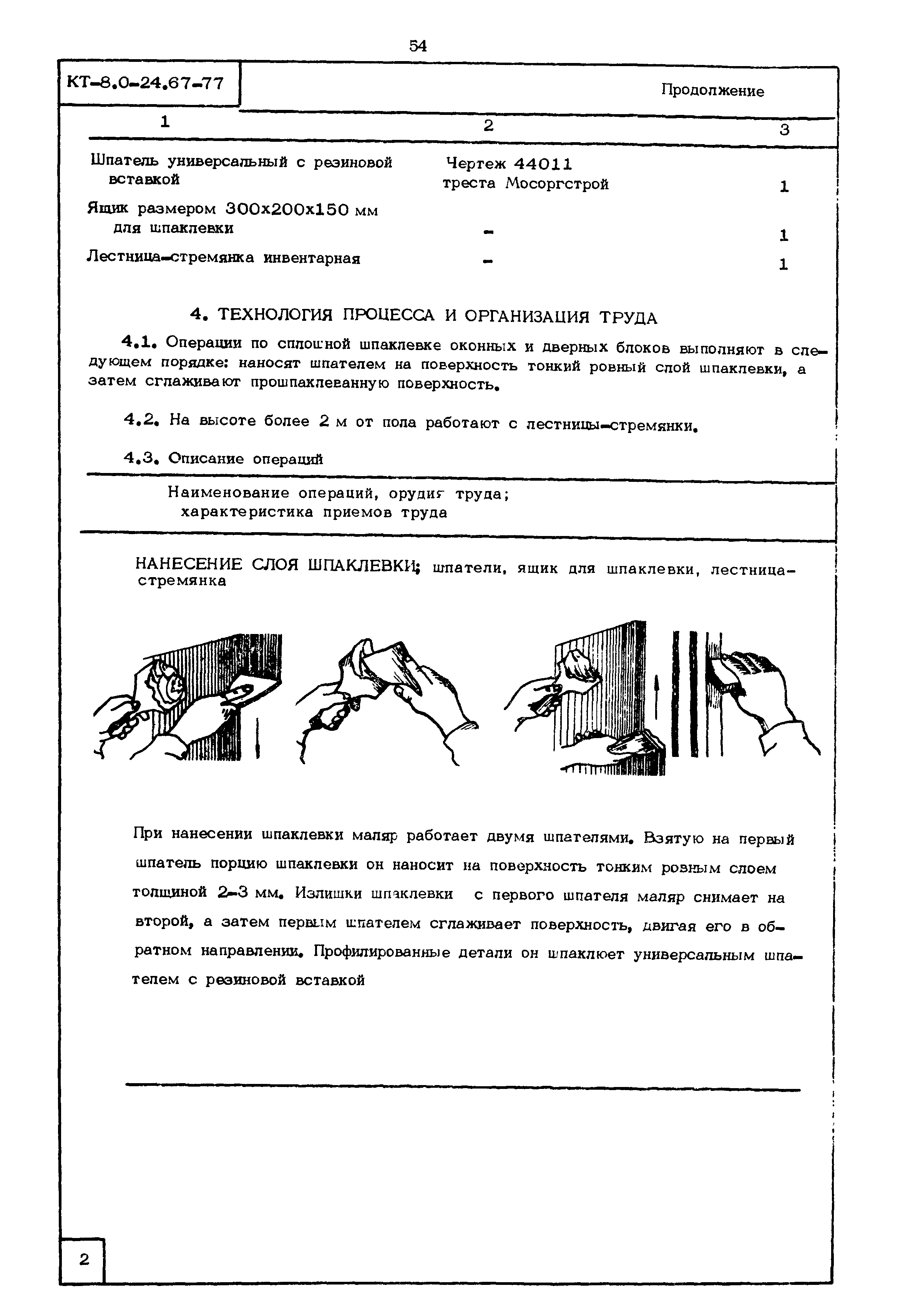 54

КТ-8.0-24.67-77

Продолжение

| 1 | 2 | 3 |
|---|---|---|
| Шпатель универсальный с резиновой вставкой | Чертеж 44011 треста Мосоргстрой | 1 |
| Ящик размером 300х200х150 мм для шпаклевки | - | 1 |
| Лестница-стремянка инвентарная | - | 1 |

4. ТЕХНОЛОГИЯ ПРОЦЕССА И ОРГАНИЗАЦИЯ ТРУДА

4.1. Операции по сплошной шпаклевке оконных и дверных блоков выполняют в следующем порядке: наносят шпателем на поверхность тонкий ровный слой шпаклевки, а затем сглаживают прошпаклеванную поверхность.

4.2. На высоте более 2 м от пола работают с лестницы-стремянки.

4.3. Описание операций

Наименование операций, орудия труда; характеристика приемов труда

НАНЕСЕНИЕ СЛОЯ ШПАКЛЕВКИ; шпатели, ящик для шпаклевки, лестница-стремянка

При нанесении шпаклевки маляр работает двумя шпателями. Взятую на первый шпатель порцию шпаклевки он наносит на поверхность тонким ровным слоем толщиной 2-3 мм. Излишки шпаклевки с первого шпателя маляр снимает на второй, а затем первым шпателем сглаживает поверхность, двигая его в обратном направлении. Профилированные детали он шпаклюет универсальным шпателем с резиновой вставкой

2